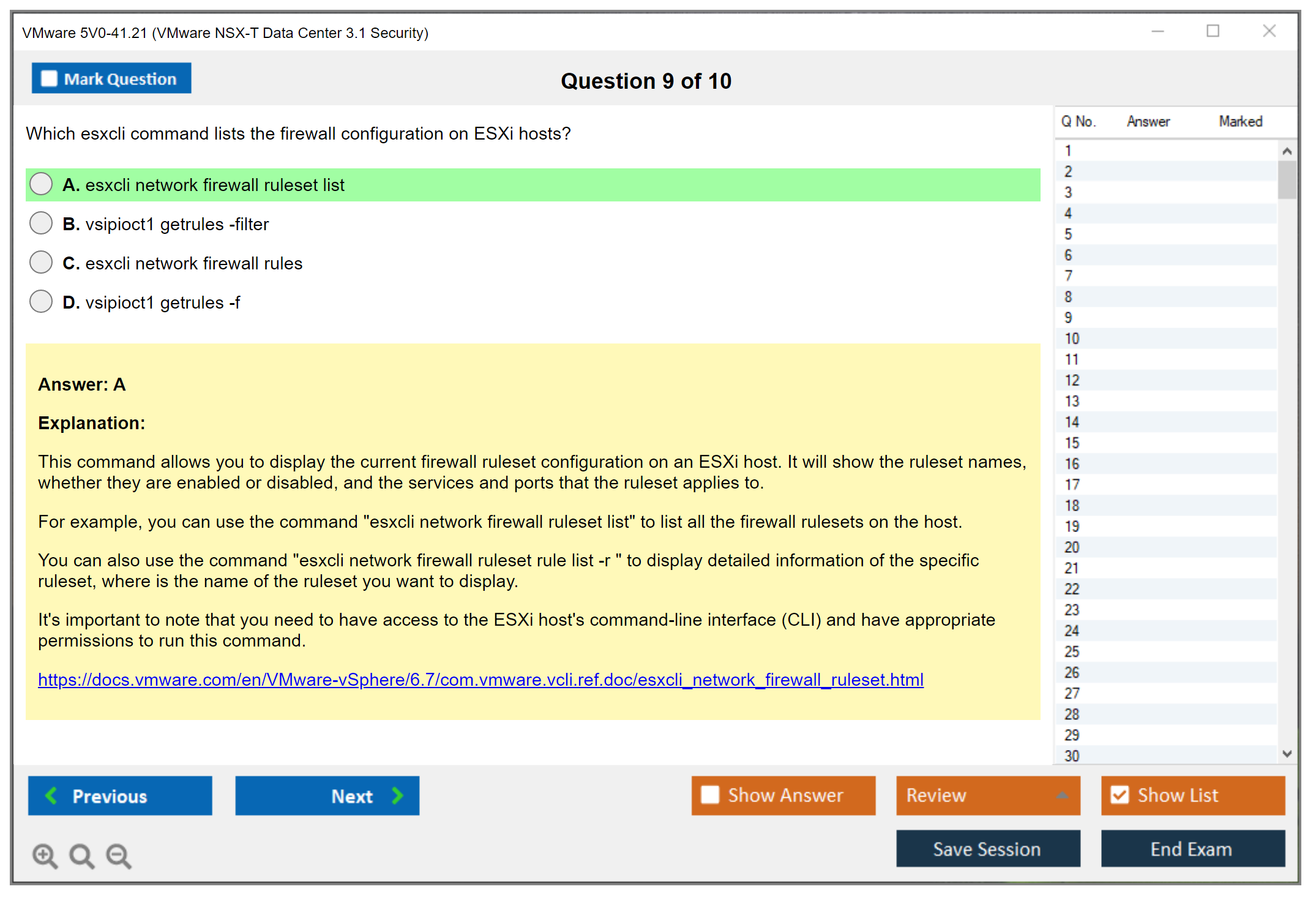 VMware 5V0-41.21 (VMware NSX-T Data Center 3.1 Security)

Mark Question

Question 9 of 10

Which esxcli command lists the firewall configuration on ESXi hosts?

A. esxcli network firewall ruleset list

B. vsipioct1 getrules -filter

C. esxcli network firewall rules

D. vsipioct1 getrules -f

Answer: A

Explanation:

This command allows you to display the current firewall ruleset configuration on an ESXi host. It will show the ruleset names, whether they are enabled or disabled, and the services and ports that the ruleset applies to.

For example, you can use the command "esxcli network firewall ruleset list" to list all the firewall rulesets on the host.

You can also use the command "esxcli network firewall ruleset rule list -r " to display detailed information of the specific ruleset, where is the name of the ruleset you want to display.

It's important to note that you need to have access to the ESXi host's command-line interface (CLI) and have appropriate permissions to run this command.

https://docs.vmware.com/en/VMware-vSphere/6.7/com.vmware.vcli.ref.doc/esxcli_network_firewall_ruleset.html

| Q No. | Answer | Marked |
|---|---|---|
| 1 | | |
| 2 | | |
| 3 | | |
| 4 | | |
| 5 | | |
| 6 | | |
| 7 | | |
| 8 | | |
| 9 | | |
| 10 | | |
| 11 | | |
| 12 | | |
| 13 | | |
| 14 | | |
| 15 | | |
| 16 | | |
| 17 | | |
| 18 | | |
| 19 | | |
| 20 | | |
| 21 | | |
| 22 | | |
| 23 | | |
| 24 | | |
| 25 | | |
| 26 | | |
| 27 | | |
| 28 | | |
| 29 | | |
| 30 | | |

Previous

Next

Show Answer

Review

Show List

Save Session

End Exam